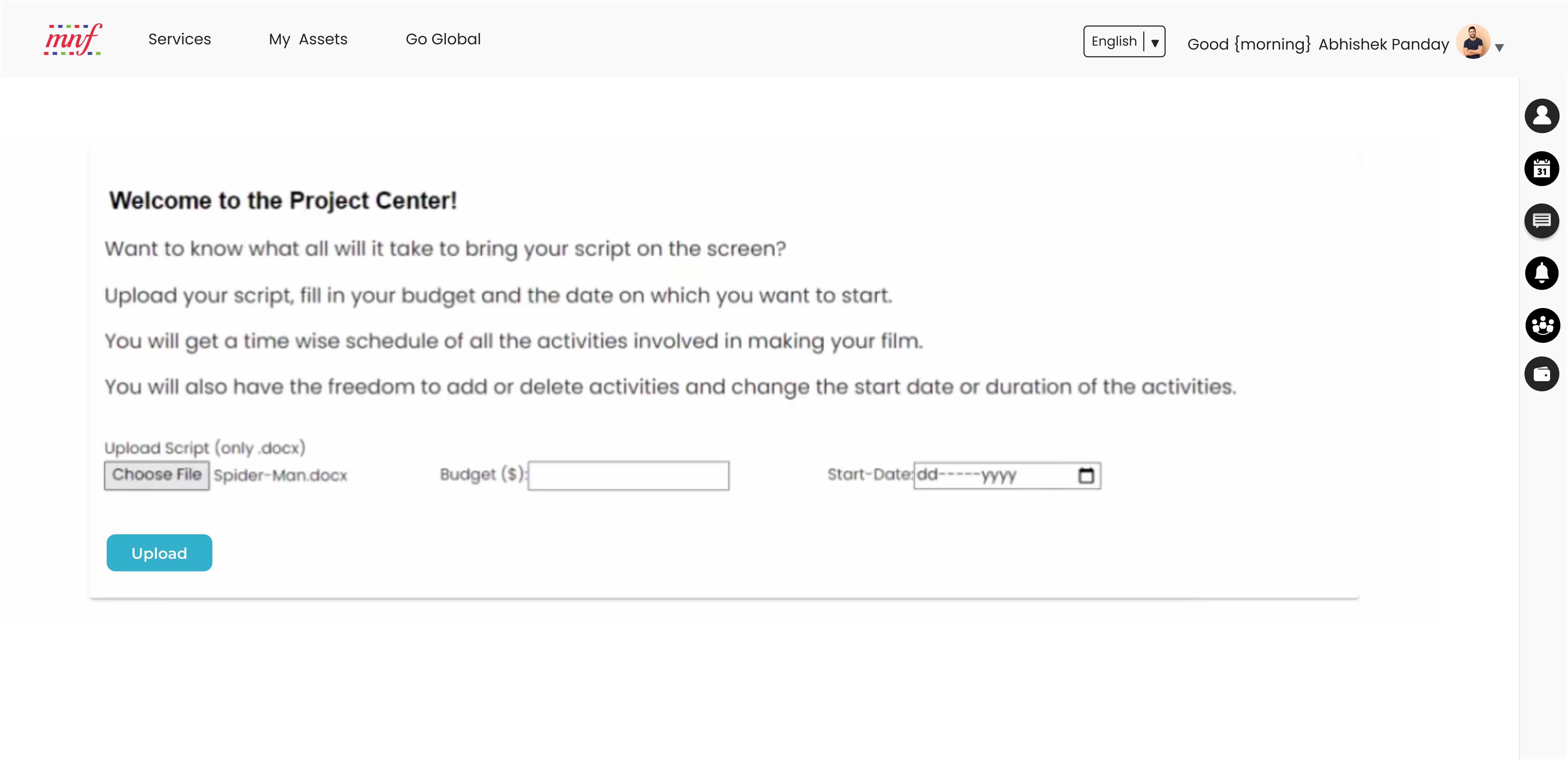 mnf

Services

My Assets

Go Global

English

Good {morning} Abhishek Panday

31

Welcome to the Project Center!

Want to know what all will it take to bring your script on the screen?

Upload your script, fill in your budget and the date on which you want to start.

You will get a time wise schedule of all the activities involved in making your film.

You will also have the freedom to add or delete activities and change the start date or duration of the activities.

Upload Script (only .docx)

Choose File Spider-Man.docx

Budget ($):

Start-Date: dd-----yyyy

Upload